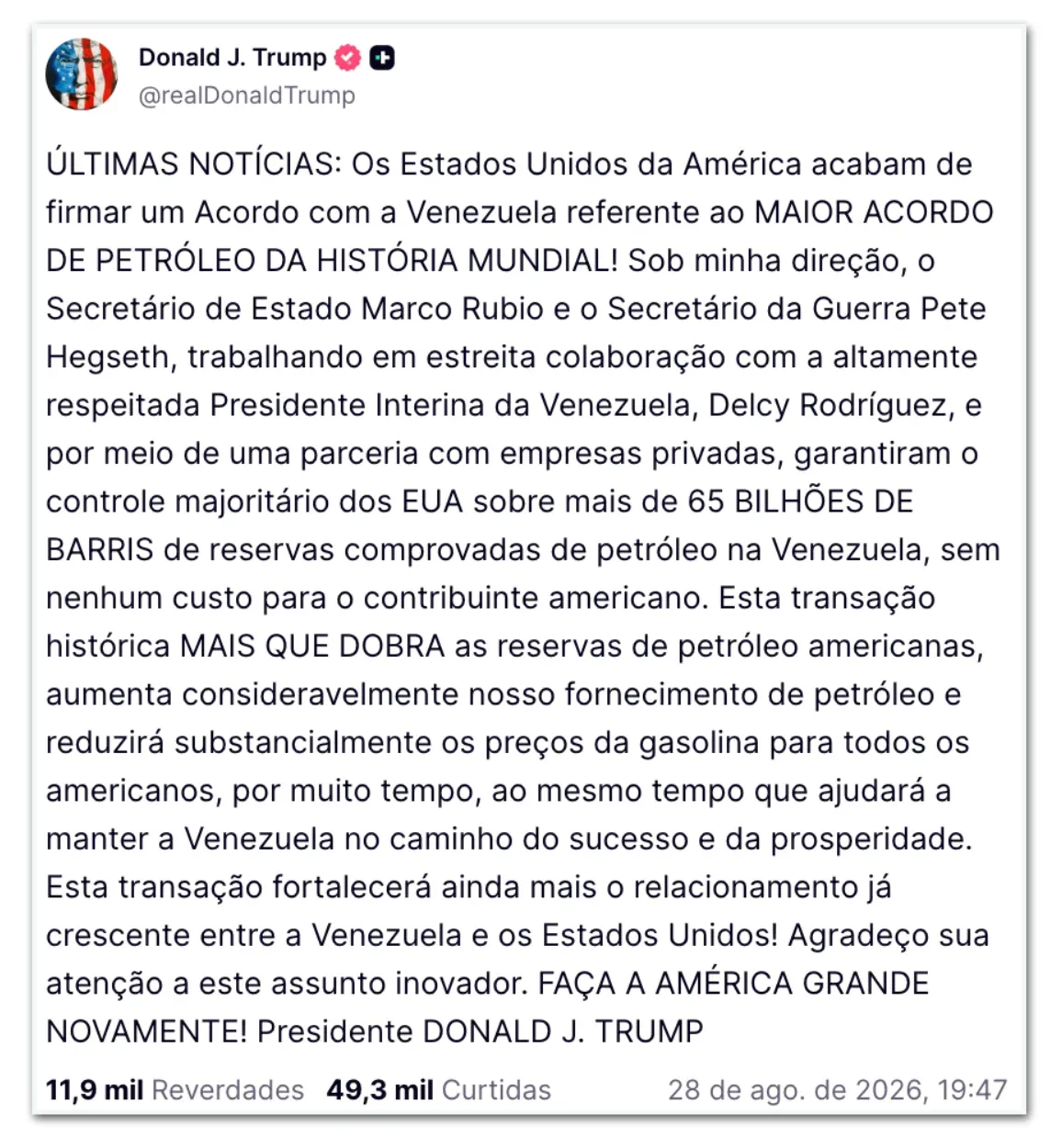 Donald J. Trump
@realDonaldTrump

ÚLTIMAS NOTÍCIAS: Os Estados Unidos da América acabam de firmar um Acordo com a Venezuela referente ao MAIOR ACORDO DE PETRÓLEO DA HISTÓRIA MUNDIAL! Sob minha direção, o Secretário de Estado Marco Rubio e o Secretário da Guerra Pete Hegseth, trabalhando em estreita colaboração com a altamente respeitada Presidente Interina da Venezuela, Delcy Rodríguez, e por meio de uma parceria com empresas privadas, garantiram o controle majoritário dos EUA sobre mais de 65 BILHÕES DE BARRIS de reservas comprovadas de petróleo na Venezuela, sem nenhum custo para o contribuinte americano. Esta transação histórica MAIS QUE DOBRA as reservas de petróleo americanas, aumenta consideravelmente nosso fornecimento de petróleo e reduzirá substancialmente os preços da gasolina para todos os americanos, por muito tempo, ao mesmo tempo que ajudará a manter a Venezuela no caminho do sucesso e da prosperidade. Esta transação fortalecerá ainda mais o relacionamento já crescente entre a Venezuela e os Estados Unidos! Agradeço sua atenção a este assunto inovador. FAÇA A AMÉRICA GRANDE NOVAMENTE! Presidente DONALD J. TRUMP

11,9 mil Reverdades 49,3 mil Curtidas 28 de ago. de 2026, 19:47